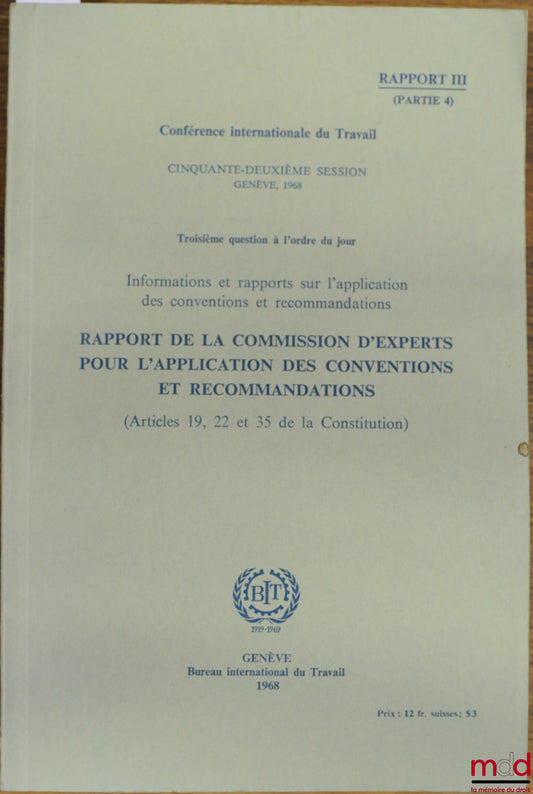 RAPPORT III
(PARTIE 4)

Conférence internationale du Travail

CINQUANTE-DEUXIÈME SESSION
GENÈVE, 1968

Troisième question à l'ordre du jour

Informations et rapports sur l'application des conventions et recommandations

RAPPORT DE LA COMMISSION D'EXPERTS POUR L'APPLICATION DES CONVENTIONS ET RECOMMANDATIONS

(Articles 19, 22 et 35 de la Constitution)

BIT
1919-1969

GENÈVE
Bureau international du Travail
1968

Prix : 12 fr. suisses; $3

mdd
la mémoire du droit